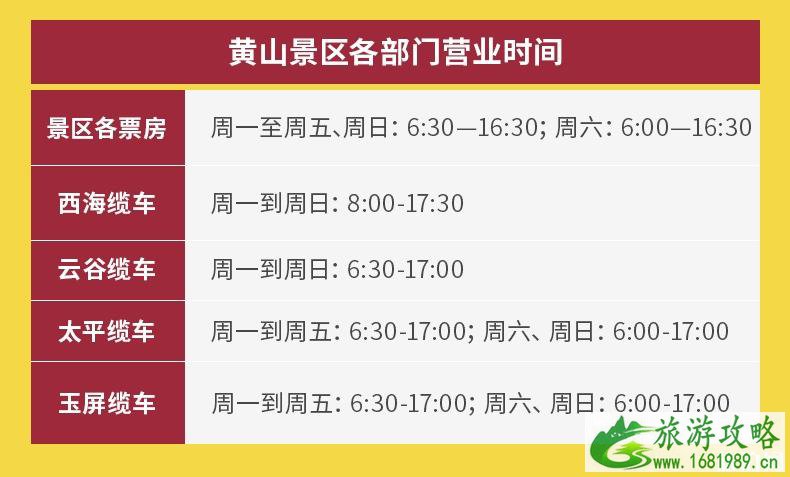 黄山景区各部门营业时间

| 景区各票房 | 周一至周五、周日: 6:30—16:30; 周六: 6:00—16:30 |
|---|---|
| 西海缆车 | 周一到周日: 8:00-17:30 |
| 云谷缆车 | 周一到周日: 6:30-17:00 |
| 太平缆车 | 周一到周五: 6:30-17:00; 周六、周日: 6:00-17:00 |
| 玉屏缆车 | 周一到周五: 6:30-17:00; 周六、周日: 6:00-17:00 |

旅游攻略
www.1681989.cn